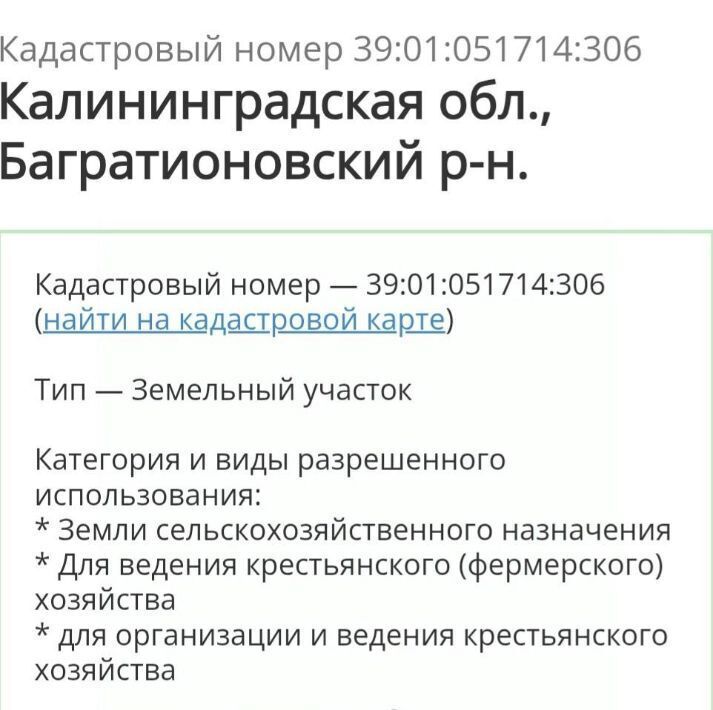 Кадастровый номер 39:01:051714:306
Калининградская обл., Багратионовский р-н.

Кадастровый номер — 39:01:051714:306 (найти на кадастровой карте)

Тип — Земельный участок

Категория и виды разрешенного использования:
* Земли сельскохозяйственного назначения
* Для ведения крестьянского (фермерского) хозяйства
* для организации и ведения крестьянского хозяйства